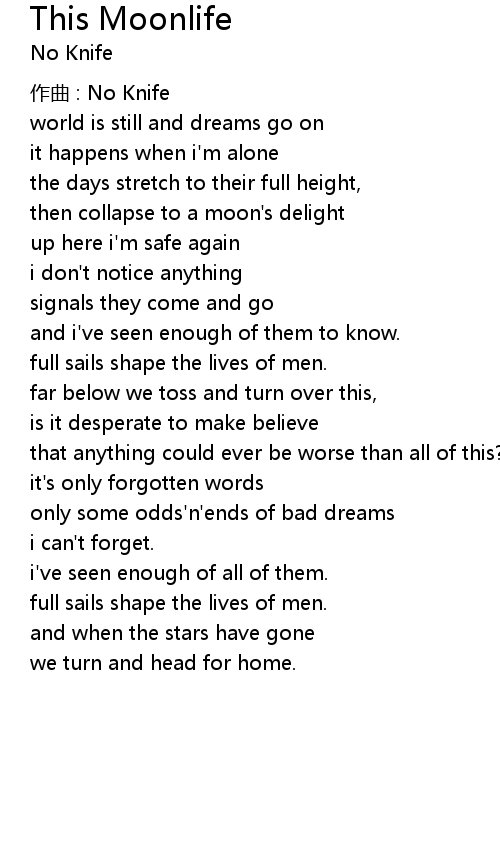 This Moonlife
No Knife

作曲 : No Knife
world is still and dreams go on
it happens when i'm alone
the days stretch to their full height,
then collapse to a moon's delight
up here i'm safe again
i don't notice anything
signals they come and go
and i've seen enough of them to know.
full sails shape the lives of men.
far below we toss and turn over this,
is it desperate to make believe
that anything could ever be worse than all of this?
it's only forgotten words
only some odds'n'ends of bad dreams
i can't forget.
i've seen enough of all of them.
full sails shape the lives of men.
and when the stars have gone
we turn and head for home.